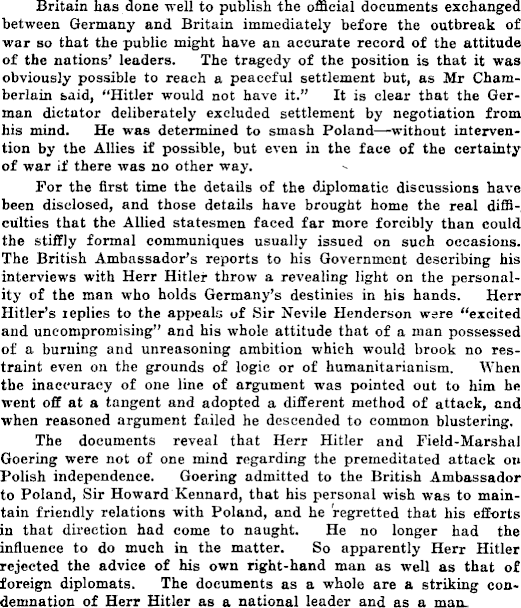 Britain has done well to publish the official documents exchanged between Germany and Britain immediately before the outbreak of war so that the public might have an accurate record of the attitude of the nations' leaders. The tragedy of the position is that it was obviously possible to reach a peaceful settlement but, as Mr Chamberlain said, "Hitler would not have it." It is clear that the German dictator deliberately excluded settlement by negotiation from his mind. He was determined to smash Poland—without intervention by the Allies if possible, but even in the face of the certainty of war if there was no other way.

For the first time the details of the diplomatic discussions have been disclosed, and those details have brought home the real difficulties that the Allied statesmen faced far more forcibly than could the stiffly formal communiques usually issued on such occasions. The British Ambassador's reports to his Government describing his interviews with Herr Hitler throw a revealing light on the personality of the man who holds Germany's destinies in his hands. Herr Hitler's replies to the appeals of Sir Nevile Henderson were "excited and uncompromising" and his whole attitude that of a man possessed of a burning and unreasoning ambition which would brook no restraint even on the grounds of logic or of humanitarianism. When the inaccuracy of one line of argument was pointed out to him he went off at a tangent and adopted a different method of attack, and when reasoned argument failed he descended to common blustering.

The documents reveal that Herr Hitler and Field-Marshal Goering were not of one mind regarding the premeditated attack on Polish independence. Goering admitted to the British Ambassador to Poland, Sir Howard Kennard, that his personal wish was to maintain friendly relations with Poland, and he regretted that his efforts in that direction had come to naught. He no longer had the influence to do much in the matter. So apparently Herr Hitler rejected the advice of his own right-hand man as well as that of foreign diplomats. The documents as a whole are a striking condemnation of Herr Hitler as a national leader and as a man.